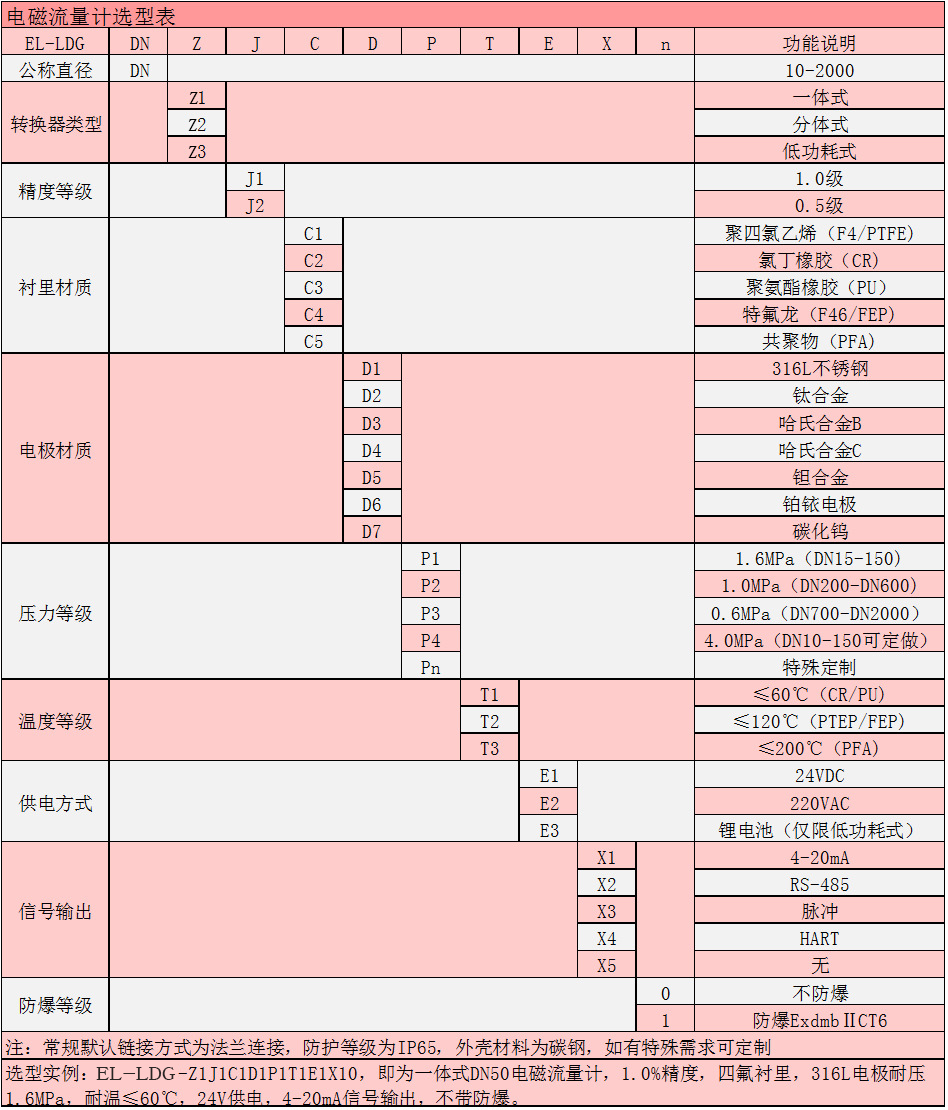 电磁流量计选型表

| EL-LDG | DN | Z | J | C | D | P | T | E | X | n | 功能说明 |
|---|---|---|---|---|---|---|---|---|---|---|---|
| 公称直径 | DN | | | | | | | | | | 10-2000 |
| 转换器类型 | | Z1 | | | | | | | | | 一体式 |
| | | Z2 | | | | | | | | | 分体式 |
| | | Z3 | | | | | | | | | 低功耗式 |
| 精度等级 | | | J1 | | | | | | | | 1.0级 |
| | | | J2 | | | | | | | | 0.5级 |
| 衬里材质 | | | | C1 | | | | | | | 聚四氯乙烯（F4/PTFE） |
| | | | | C2 | | | | | | | 氯丁橡胶（CR） |
| | | | | C3 | | | | | | | 聚氨酯橡胶（PU） |
| | | | | C4 | | | | | | | 特氟龙（F46/FEP） |
| | | | | C5 | | | | | | | 共聚物（PFA） |
| 电极材质 | | | | | D1 | | | | | | 316L不锈钢 |
| | | | | | D2 | | | | | | 钛合金 |
| | | | | | D3 | | | | | | 哈氏合金B |
| | | | | | D4 | | | | | | 哈氏合金C |
| | | | | | D5 | | | | | | 钽合金 |
| | | | | | D6 | | | | | | 铂铱电极 |
| | | | | | D7 | | | | | | 碳化钨 |
| 压力等级 | | | | | | P1 | | | | | 1.6MPa（DN15-150） |
| | | | | | | P2 | | | | | 1.0MPa（DN200-DN600） |
| | | | | | | P3 | | | | | 0.6MPa（DN700-DN2000） |
| | | | | | | P4 | | | | | 4.0MPa（DN10-150可定做） |
| | | | | | | Pn | | | | | 特殊定制 |
| 温度等级 | | | | | | | T1 | | | | ≤60℃（CR/PU） |
| | | | | | | | T2 | | | | ≤120℃（PTEP/FEP） |
| | | | | | | | T3 | | | | ≤200℃（PFA） |
| 供电方式 | | | | | | | | E1 | | | 24VDC |
| | | | | | | | | E2 | | | 220VAC |
| | | | | | | | | E3 | | | 锂电池（仅限低功耗式） |
| 信号输出 | | | | | | | | | X1 | | 4-20mA |
| | | | | | | | | | X2 | | RS-485 |
| | | | | | | | | | X3 | | 脉冲 |
| | | | | | | | | | X4 | | HART |
| | | | | | | | | | X5 | | 无 |
| 防爆等级 | | | | | | | | | | 0 | 不防爆 |
| | | | | | | | | | | 1 | 防爆ExdmbⅡCT6 |

注：常规默认链接方式为法兰连接，防护等级为IP65，外壳材料为碳钢，如有特殊需求可定制

选型实例：EL-LDG-Z1J1C1D1P1T1E1X10，即为一体式DN50电磁流量计，1.0%精度，四氟衬里，316L电极耐压1.6MPa，耐温≤60℃，24V供电，4-20mA信号输出，不带防爆。